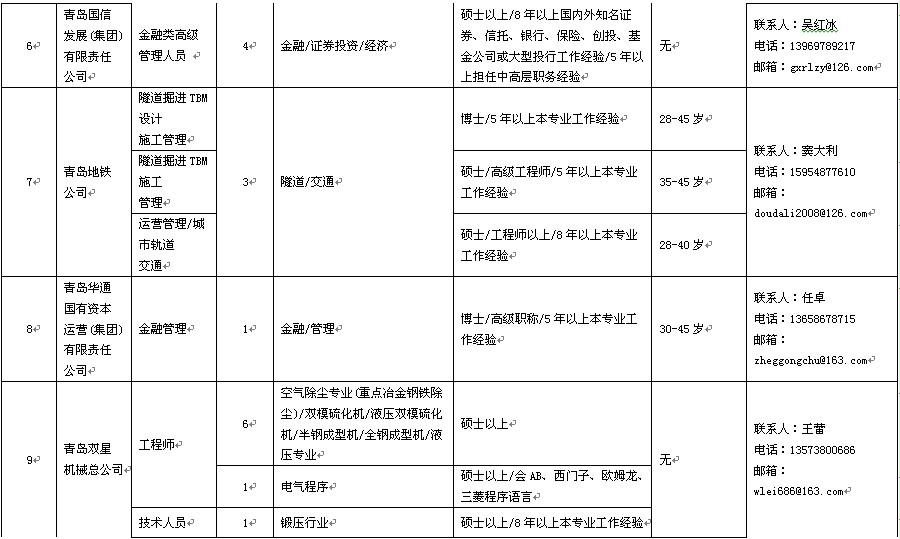 | 6 | 青岛国信发展(集团)有限责任公司 | 金融类高级管理人员 | 4 | 金融/证券投资/经济 | 硕士以上/8年以上国内外知名证券、信托、银行、保险、创投、基金公司或大型投行工作经验/5年以上担任中高层职务经验 | 无 | 联系人：吴红冰 电话：13969789217 邮箱：gxrlzy@126.com |
|---|---|---|---|---|---|---|---|
| 7 | 青岛地铁公司 | 隧道掘进TBM设计施工管理 | 3 | 隧道/交通 | 博士/5年以上本专业工作经验 | 28-45岁 | 联系人：窦大利 电话：15954877610 邮箱：doudali2008@126.com |
| | | 隧道掘进TBM施工管理 | | | 硕士/高级工程师/5年以上本专业工作经验 | 35-45岁 | |
| | | 运营管理/城市轨道交通 | | | 硕士/工程师以上/8年以上本专业工作经验 | 28-40岁 | |
| 8 | 青岛华通国有资本运营(集团)有限责任公司 | 金融管理 | 1 | 金融/管理 | 博士/高级职称/5年以上本专业工作经验 | 30-45岁 | 联系人：任卓 电话：13658678715 邮箱：zheggongchu@163.com |
| 9 | 青岛双星机械总公司 | 工程师 | 6 | 空气除尘专业(重点冶金钢铁除尘)/双模硫化机/液压双模硫化机/半钢成型机/全钢成型机/液压专业 | 硕士以上 | 无 | 联系人：王蕾 电话：13573800686 邮箱：wlei686@163.com |
| | | | 1 | 电气程序 | 硕士以上/会AB、西门子、欧姆龙、三菱程序语言 | | |
| | | 技术人员 | 1 | 锻压行业 | 硕士以上/8年以上本专业工作经验 | | |